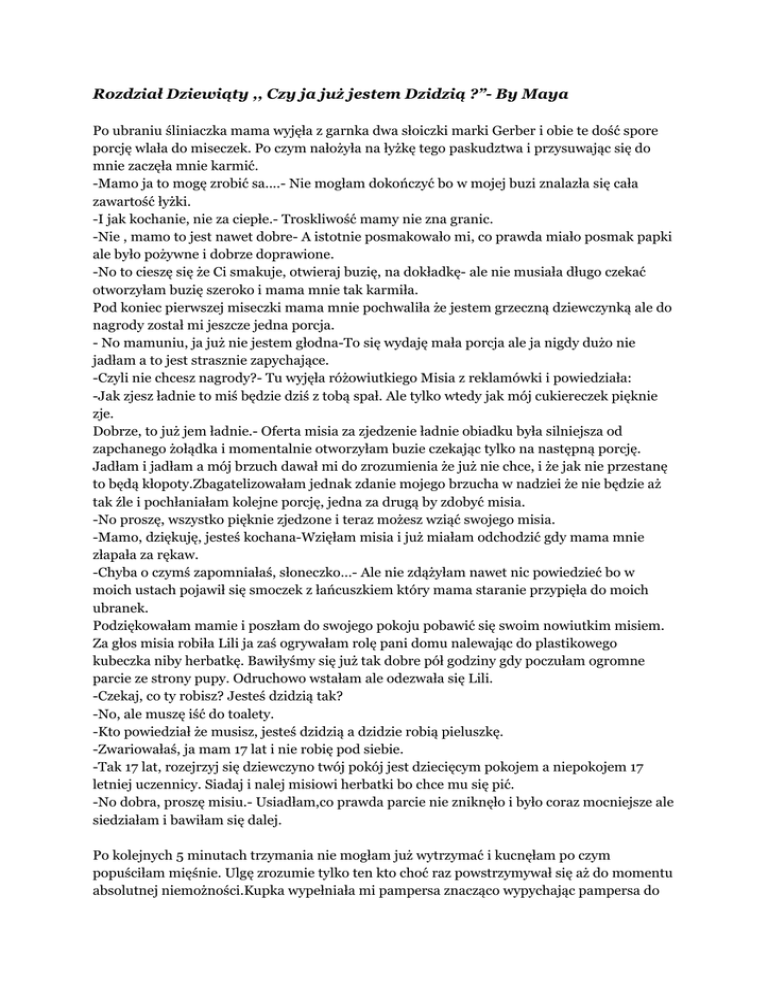 Rozdział Dziewiąty ,, Czy ja już jestem Dzidzią ?"- By Maya

Po ubraniu śliniaczka mama wyjęła z garnka dwa słoiczki marki Gerber i obie te dość spore porcję wlała do miseczek. Po czym nałożyła na łyżkę tego paskudztwa i przysuwając się do mnie zaczęła mnie karmić.
-Mamo ja to mogę zrobić sa….- Nie mogłam dokończyć bo w mojej buzi znalazła się cała zawartość łyżki.
-I jak kochanie, nie za ciepłe.- Troskliwość mamy nie zna granic.
-Nie , mamo to jest nawet dobre- A istotnie posmakowało mi, co prawda miało posmak papki ale było pożywne i dobrze doprawione.
-No to cieszę się że Ci smakuje, otwieraj buzię, na dokładkę- ale nie musiała długo czekać otworzyłam buzię szeroko i mama mnie tak karmiła.
Pod koniec pierwszej miseczki mama mnie pochwaliła że jestem grzeczną dziewczynką ale do nagrody został mi jeszcze jedna porcja.
- No mamuniu, ja już nie jestem głodna-To się wydaję mała porcja ale ja nigdy dużo nie jadłam a to jest strasznie zapychające.
-Czyli nie chcesz nagrody?- Tu wyjęła różowiutkiego Misia z reklamówki i powiedziała:
-Jak zjesz ładnie to miś będzie dziś z tobą spał. Ale tylko wtedy jak mój cukiereczek pięknie zje.
Dobrze, to już jem ładnie.- Oferta misia za zjedzenie ładnie obiadku była silniejsza od zapchanego żołądka i momentalnie otworzyłam buzie czekając tylko na następną porcję. Jadłam i jadłam a mój brzuch dawał mi do zrozumienia że już nie chce, i że jak nie przestanę to będą kłopoty.Zbagatelizowałam jednak zdanie mojego brzucha w nadziei że nie będzie aż tak źle i pochłaniałam kolejne porcję, jedna za drugą by zdobyć misia.
-No proszę, wszystko pięknie zjedzone i teraz możesz wziąć swojego misia.
-Mamo, dziękuję, jesteś kochana-Wzięłam misia i już miałam odchodzić gdy mama mnie złapała za rękaw.
-Chyba o czymś zapomniałaś, słoneczko…- Ale nie zdążyłam nawet nic powiedzieć bo w moich ustach pojawił się smoczek z łańcuszkiem który mama staranie przypięła do moich ubranek.
Podziękowałam mamie i poszłam do swojego pokoju pobawić się swoim nowiutkim misiem. Za głos misia robiła Lili ja zaś ogrywałam rolę pani domu nalewając do plastikowego kubeczka niby herbatkę. Bawiłyśmy się już tak dobre pół godziny gdy poczułam ogromne parcie ze strony pupy. Odruchowo wstałam ale odezwała się Lili.
-Czekaj, co ty robisz? Jesteś dzidzią tak?
-No, ale muszę iść do toalety.
-Kto powiedział że musisz, jesteś dzidzią a dzidzie robią pieluszkę.
-Zwariowałaś, ja mam 17 lat i nie robię pod siebie.
-Tak 17 lat, rozejrzyj się dziewczyno twój pokój jest dziecięcym pokojem a niepokojem 17 letniej uczennicy. Siadaj i nalej misiowi herbatki bo chce mu się pić.
-No dobra, proszę misiu.- Usiadłam,co prawda parcie nie zniknęło i było coraz mocniejsze ale siedziałam i bawiłam się dalej.

Po kolejnych 5 minutach trzymania nie mogłam już wytrzymać i kucnęłam po czym popuściłam mięśnie. Ulgę zrozumie tylko ten kto choć raz powstrzymywał się aż do momentu absolutnej niemożności.Kupka wypełniała mi pampersa znacząco wypychając pampersa do